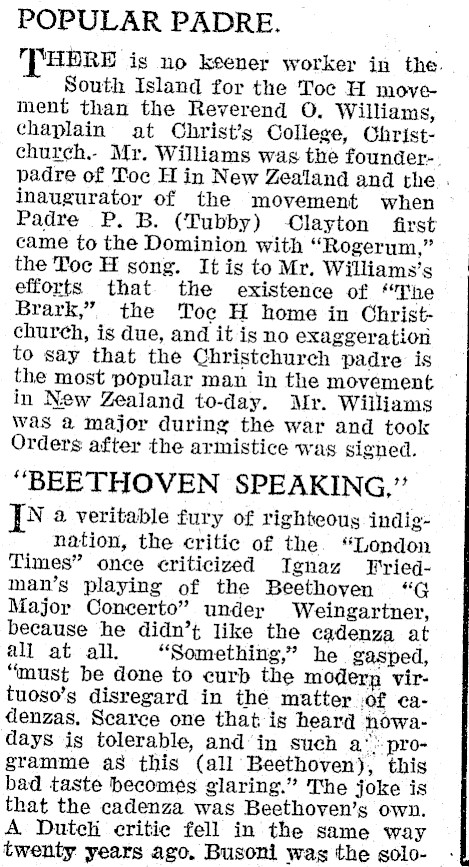 POPULAR PADRE.

THERE is no keener worker in the South Island for the Toc H movement than the Reverend O. Williams, chaplain at Christ's College, Christchurch. Mr. Williams was the founder-padre of Toc H in New Zealand and the inaugurator of the movement when Padre P. B. (Tubby) Clayton first came to the Dominion with "Rogerum," the Toc H song. It is to Mr. Williams's efforts that the existence of "The Brark," the Toc H home in Christchurch, is due, and it is no exaggeration to say that the Christchurch padre is the most popular man in the movement in New Zealand to-day. Mr. Williams was a major during the war and took Orders after the armistice was signed.

"BEETHOVEN SPEAKING."

IN a veritable fury of righteous indignation, the critic of the "London Times" once criticized Ignaz Friedman's playing of the Beethoven "G Major Concerto" under Weingartner, because he didn't like the cadenza at all at all. "Something," he gasped, "must be done to curb the modern virtuoso's disregard in the matter of cadenzas. Scarce one that is heard nowadays is tolerable, and in such a programme as this (all Beethoven), this bad taste becomes glaring." The joke is that the cadenza was Beethoven's own. A Dutch critic fell in the same way twenty years ago. Busoni was the solo-